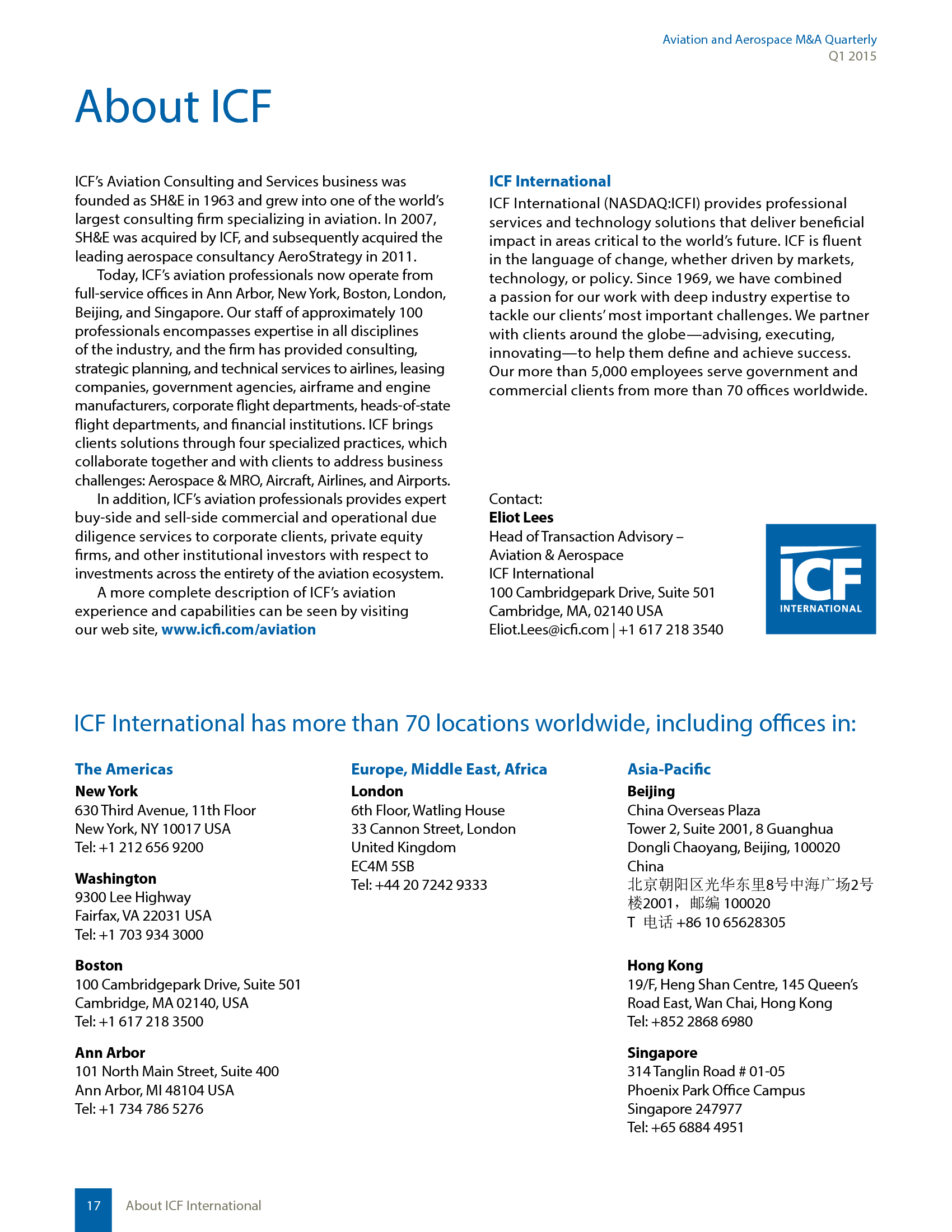 Aviation and Aerospace M&A Quarterly
Q1 2015

About ICF

ICF's Aviation Consulting and Services business was founded as SH&E in 1963 and grew into one of the world's largest consulting firm specializing in aviation. In 2007, SH&E was acquired by ICF, and subsequently acquired the leading aerospace consultancy AeroStrategy in 2011.

Today, ICF's aviation professionals now operate from full-service offices in Ann Arbor, New York, Boston, London, Beijing, and Singapore. Our staff of approximately 100 professionals encompasses expertise in all disciplines of the industry, and the firm has provided consulting, strategic planning, and technical services to airlines, leasing companies, government agencies, airframe and engine manufacturers, corporate flight departments, heads-of-state flight departments, and financial institutions. ICF brings clients solutions through four specialized practices, which collaborate together and with clients to address business challenges: Aerospace & MRO, Aircraft, Airlines, and Airports.

In addition, ICF's aviation professionals provides expert buy-side and sell-side commercial and operational due diligence services to corporate clients, private equity firms, and other institutional investors with respect to investments across the entirety of the aviation ecosystem.

A more complete description of ICF's aviation experience and capabilities can be seen by visiting our web site, www.icfi.com/aviation

ICF International

ICF International (NASDAQ:ICFI) provides professional services and technology solutions that deliver beneficial impact in areas critical to the world's future. ICF is fluent in the language of change, whether driven by markets, technology, or policy. Since 1969, we have combined a passion for our work with deep industry expertise to tackle our clients' most important challenges. We partner with clients around the globe—advising, executing, innovating—to help them define and achieve success. Our more than 5,000 employees serve government and commercial clients from more than 70 offices worldwide.

Contact:
Eliot Lees
Head of Transaction Advisory –
Aviation & Aerospace
ICF International
100 Cambridgepark Drive, Suite 501
Cambridge, MA, 02140 USA
Eliot.Lees@icfi.com | +1 617 218 3540

ICF
INTERNATIONAL

ICF International has more than 70 locations worldwide, including offices in:

The Americas

New York
630 Third Avenue, 11th Floor
New York, NY 10017 USA
Tel: +1 212 656 9200

Washington
9300 Lee Highway
Fairfax, VA 22031 USA
Tel: +1 703 934 3000

Boston
100 Cambridgepark Drive, Suite 501
Cambridge, MA 02140, USA
Tel: +1 617 218 3500

Ann Arbor
101 North Main Street, Suite 400
Ann Arbor, MI 48104 USA
Tel: +1 734 786 5276

Europe, Middle East, Africa

London
6th Floor, Watling House
33 Cannon Street, London
United Kingdom
EC4M 5SB
Tel: +44 20 7242 9333

Asia-Pacific

Beijing
China Overseas Plaza
Tower 2, Suite 2001, 8 Guanghua
Dongli Chaoyang, Beijing, 100020
China
北京朝阳区光华东里8号中海广场2号楼2001，邮编 100020
T 电话 +86 10 65628305

Hong Kong
19/F, Heng Shan Centre, 145 Queen's Road East, Wan Chai, Hong Kong
Tel: +852 2868 6980

Singapore
314 Tanglin Road # 01-05
Phoenix Park Office Campus
Singapore 247977
Tel: +65 6884 4951

17 About ICF International